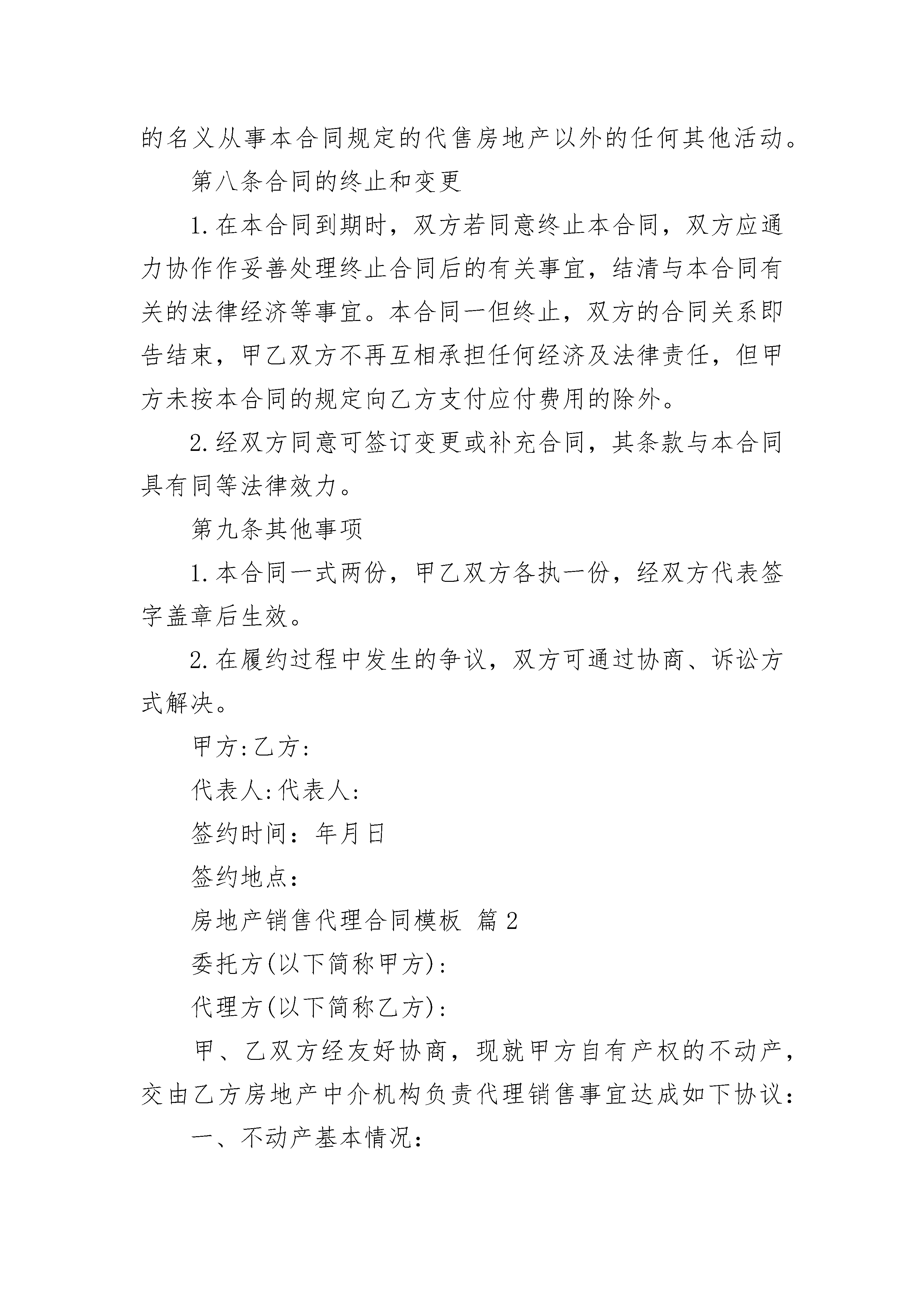 的名义从事本合同规定的代售房地产以外的任何其他活动。

第八条合同的终止和变更

1.在本合同到期时，双方若同意终止本合同，双方应通力协作作妥善处理终止合同后的有关事宜，结清与本合同有关的法律经济等事宜。本合同一但终止，双方的合同关系即告结束，甲乙双方不再互相承担任何经济及法律责任，但甲方未按本合同的规定向乙方支付应付费用的除外。

2.经双方同意可签订变更或补充合同，其条款与本合同具有同等法律效力。

第九条其他事项

1.本合同一式两份，甲乙双方各执一份，经双方代表签字盖章后生效。

2.在履约过程中发生的争议，双方可通过协商、诉讼方式解决。

甲方:乙方:

代表人:代表人:

签约时间：年月日

签约地点:

房地产销售代理合同模板 篇2

委托方(以下简称甲方):

代理方(以下简称乙方):

甲、乙双方经友好协商，现就甲方自有产权的不动产，交由乙方房地产中介机构负责代理销售事宜达成如下协议:

一、不动产基本情况: